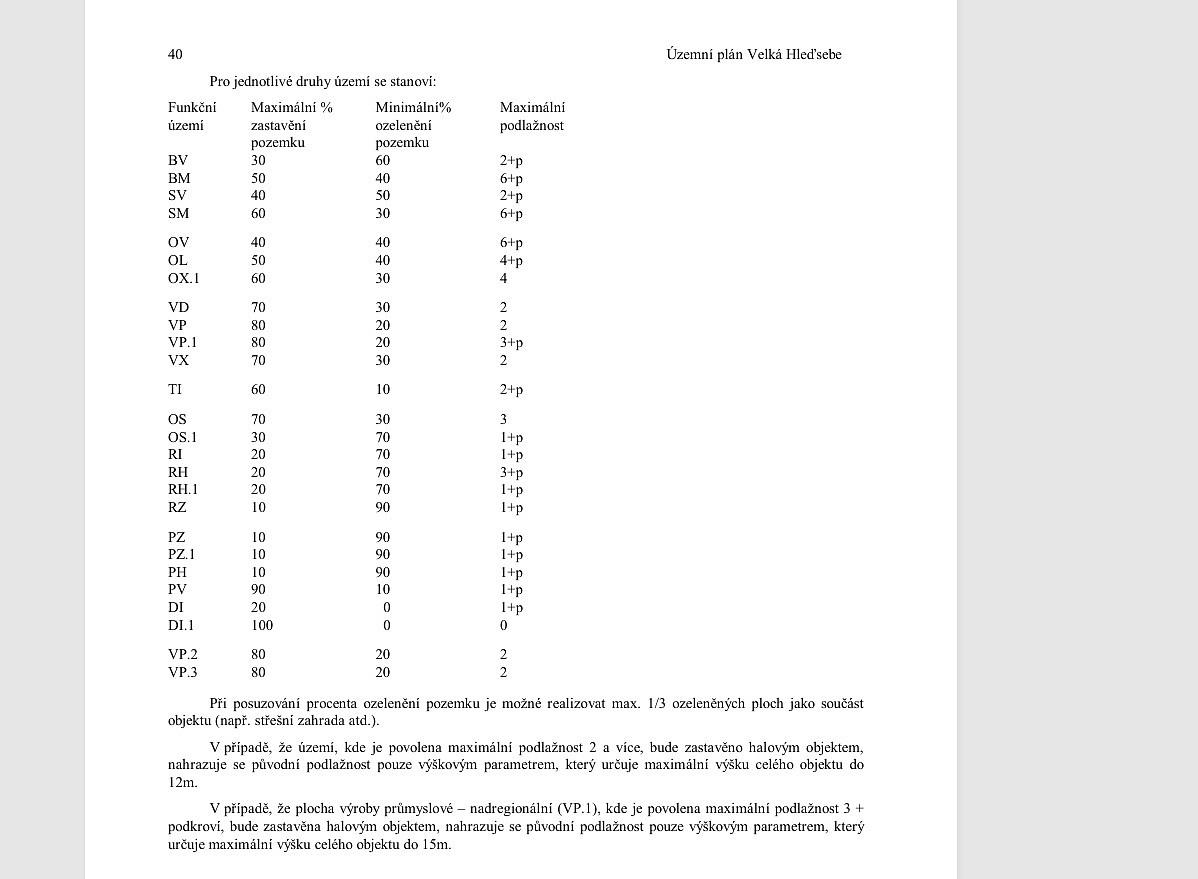 40 Územní plán Velká Hleďsebe

Pro jednotlivé druhy území se stanoví:

| Funkční území | Maximální % zastavění pozemku | Minimální% ozelenění pozemku | Maximální podlažnost |
|---|---|---|---|
| BV | 30 | 60 | 2+p |
| BM | 50 | 40 | 6+p |
| SV | 40 | 50 | 2+p |
| SM | 60 | 30 | 6+p |
| OV | 40 | 40 | 6+p |
| OL | 50 | 40 | 4+p |
| OX.1 | 60 | 30 | 4 |
| VD | 70 | 30 | 2 |
| VP | 80 | 20 | 2 |
| VP.1 | 80 | 20 | 3+p |
| VX | 70 | 30 | 2 |
| TI | 60 | 10 | 2+p |
| OS | 70 | 30 | 3 |
| OS.1 | 30 | 70 | 1+p |
| RI | 20 | 70 | 1+p |
| RH | 20 | 70 | 3+p |
| RH.1 | 20 | 70 | 1+p |
| RZ | 10 | 90 | 1+p |
| PZ | 10 | 90 | 1+p |
| PZ.1 | 10 | 90 | 1+p |
| PH | 10 | 90 | 1+p |
| PV | 90 | 10 | 1+p |
| DI | 20 | 0 | 1+p |
| DI.1 | 100 | 0 | 0 |
| VP.2 | 80 | 20 | 2 |
| VP.3 | 80 | 20 | 2 |

Při posuzování procenta ozelenění pozemku je možné realizovat max. 1/3 ozeleněných ploch jako součást objektu (např. střešní zahrada atd.).

V případě, že území, kde je povolena maximální podlažnost 2 a více, bude zastavěno halovým objektem, nahrazuje se původní podlažnost pouze výškovým parametrem, který určuje maximální výšku celého objektu do 12m.

V případě, že plocha výroby průmyslové – nadregionální (VP.1), kde je povolena maximální podlažnost 3 + podkroví, bude zastavěna halovým objektem, nahrazuje se původní podlažnost pouze výškovým parametrem, který určuje maximální výšku celého objektu do 15m.